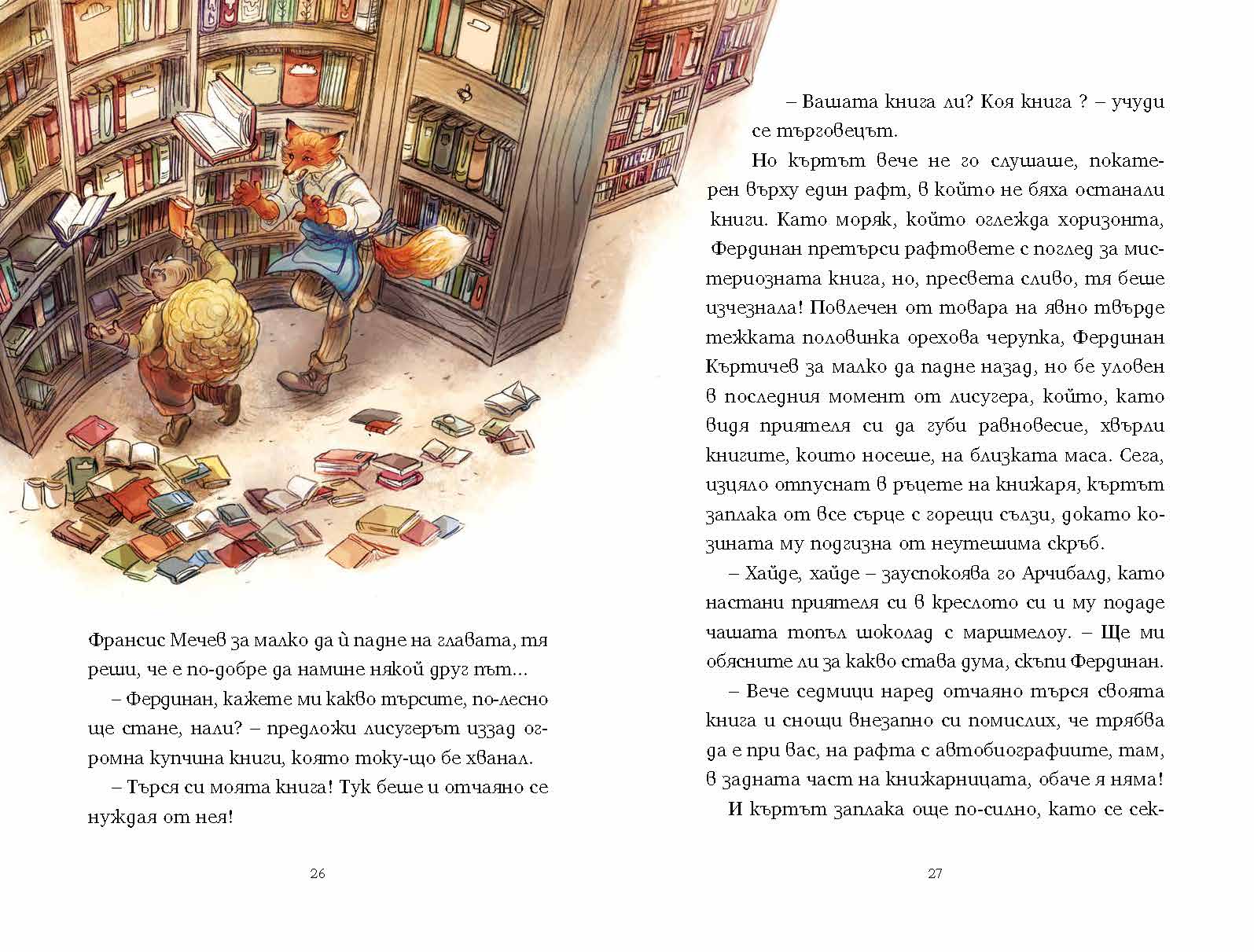 Франсис Мечев за малко да ѝ падне на главата, тя реши, че е по-добре да намине някой друг път...

– Фердинан, кажете ми какво търсите, по-лесно ще стане, нали? – предложи лисугерът иззад огромна купчина книги, която току-що бе хванал.

– Търся си моята книга! Тук беше и отчаяно се нуждая от нея!

26

– Вашата книга ли? Коя книга ? – учуди се търговецът.

Но къртът вече не го слушаше, покатерен върху един рафт, в който не бяха останали книги. Като моряк, който оглежда хоризонта, Фердинан претърси рафтовете с поглед за мистериозната книга, но, пресвета сливо, тя беше изчезнала! Повлечен от товара на явно твърде тежката половинка орехова черупка, Фердинан Къртичев за малко да падне назад, но бе уловен в последния момент от лисугера, който, като видя приятеля си да губи равновесие, хвърли книгите, които носеше, на близката маса. Сега, изцяло отпуснат в ръцете на книжаря, къртът заплака от все сърце с горещи сълзи, докато козината му подгизна от неутешима скръб.

– Хайде, хайде – зауспокоява го Арчибалд, като настани приятеля си в креслото си и му подаде чашата топъл шоколад с маршмелоу. – Ще ми обясните ли за какво става дума, скъпи Фердинан.

– Вече седмици наред отчаяно търся своята книга и снощи внезапно си помислих, че трябва да е при вас, на рафта с автобиографиите, там, в задната част на книжарницата, обаче я няма!

И къртът заплака още по-силно, като се сек-

27